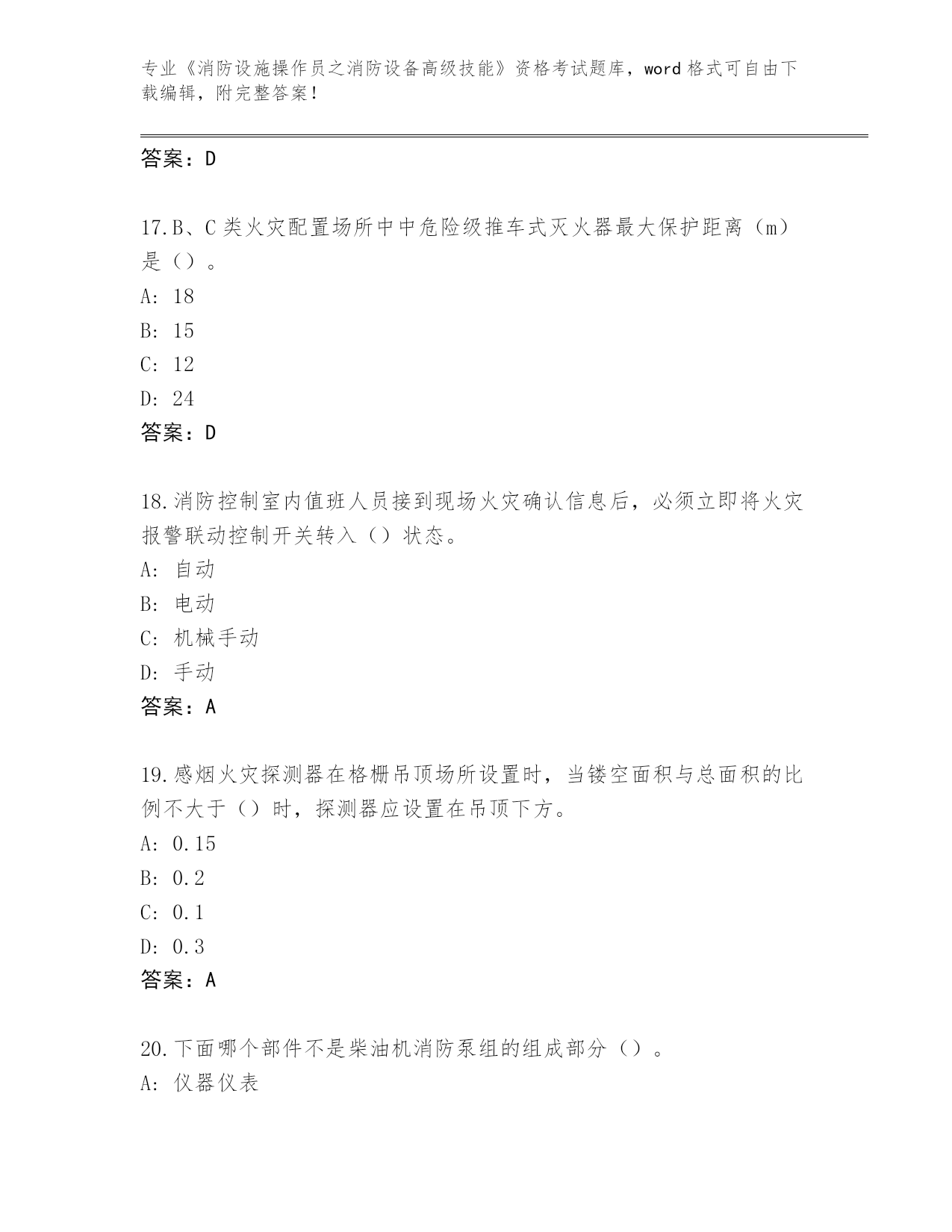 专业《消防设施操作员之消防设备高级技能》资格考试题库，word 格式可自由下载编辑，附完整答案！

答案：D

17.B、C 类火灾配置场所中中危险级推车式灭火器最大保护距离（m）是（）。
A: 18
B: 15
C: 12
D: 24
答案：D

18.消防控制室内值班人员接到现场火灾确认信息后，必须立即将火灾报警联动控制开关转入（）状态。
A: 自动
B: 电动
C: 机械手动
D: 手动
答案：A

19.感烟火灾探测器在格栅吊顶场所设置时，当镂空面积与总面积的比例不大于（）时，探测器应设置在吊顶下方。
A: 0.15
B: 0.2
C: 0.1
D: 0.3
答案：A

20.下面哪个部件不是柴油机消防泵组的组成部分（）。
A: 仪器仪表